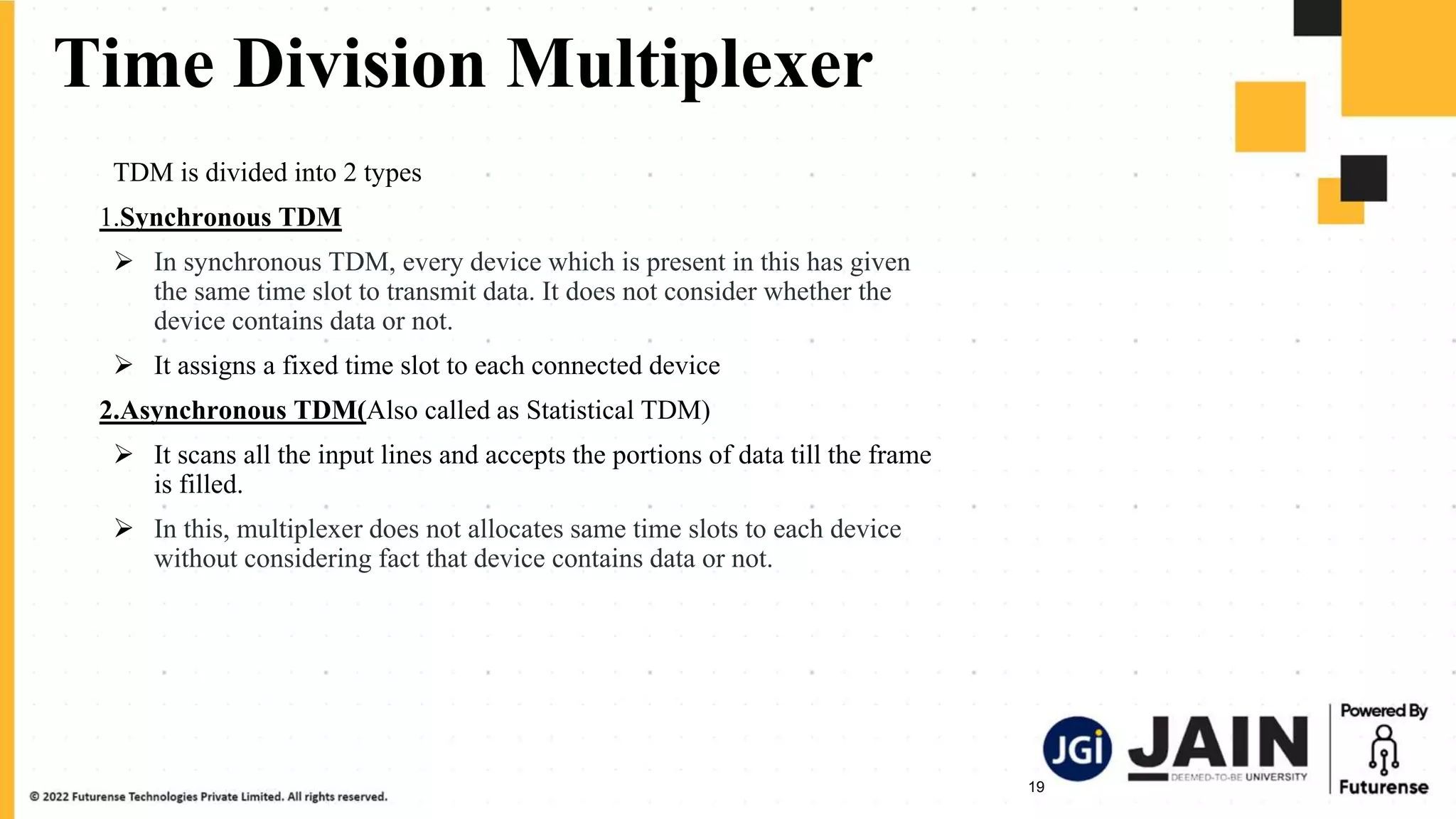 Time Division Multiplexer

TDM is divided into 2 types

1.Synchronous TDM

➢ In synchronous TDM, every device which is present in this has given the same time slot to transmit data. It does not consider whether the device contains data or not.

➢ It assigns a fixed time slot to each connected device

2.Asynchronous TDM(Also called as Statistical TDM)

➢ It scans all the input lines and accepts the portions of data till the frame is filled.

➢ In this, multiplexer does not allocates same time slots to each device without considering fact that device contains data or not.

© 2022 Futurense Technologies Private Limited. All rights reserved.

19

JGi JAIN DEEMED-TO-BE UNIVERSITY

Powered By Futurense